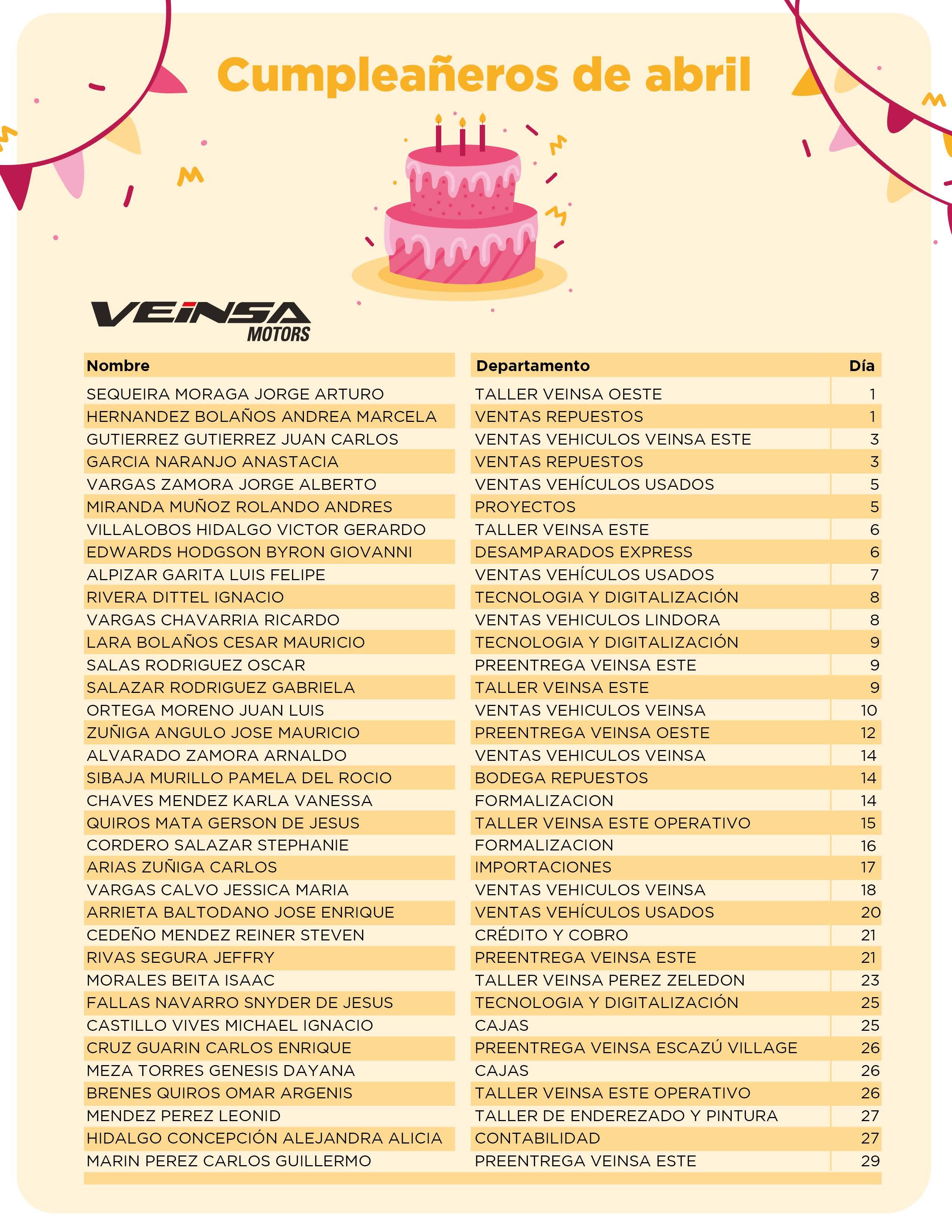 Cumpleañeros de abril

VEINSA MOTORS

| Nombre | Departamento | Día |
|---|---|---|
| SEQUEIRA MORAGA JORGE ARTURO | TALLER VEINSA OESTE | 1 |
| HERNANDEZ BOLAÑOS ANDREA MARCELA | VENTAS REPUESTOS | 1 |
| GUTIERREZ GUTIERREZ JUAN CARLOS | VENTAS VEHICULOS VEINSA ESTE | 3 |
| GARCIA NARANJO ANASTACIA | VENTAS REPUESTOS | 3 |
| VARGAS ZAMORA JORGE ALBERTO | VENTAS VEHÍCULOS USADOS | 5 |
| MIRANDA MUÑOZ ROLANDO ANDRES | PROYECTOS | 5 |
| VILLALOBOS HIDALGO VICTOR GERARDO | TALLER VEINSA ESTE | 6 |
| EDWARDS HODGSON BYRON GIOVANNI | DESAMPARADOS EXPRESS | 6 |
| ALPIZAR GARITA LUIS FELIPE | VENTAS VEHÍCULOS USADOS | 7 |
| RIVERA DITTEL IGNACIO | TECNOLOGIA Y DIGITALIZACIÓN | 8 |
| VARGAS CHAVARRIA RICARDO | VENTAS VEHICULOS LINDORA | 8 |
| LARA BOLAÑOS CESAR MAURICIO | TECNOLOGIA Y DIGITALIZACIÓN | 9 |
| SALAS RODRIGUEZ OSCAR | PREENTREGA VEINSA ESTE | 9 |
| SALAZAR RODRIGUEZ GABRIELA | TALLER VEINSA ESTE | 9 |
| ORTEGA MORENO JUAN LUIS | VENTAS VEHICULOS VEINSA | 10 |
| ZUÑIGA ANGULO JOSE MAURICIO | PREENTREGA VEINSA OESTE | 12 |
| ALVARADO ZAMORA ARNALDO | VENTAS VEHICULOS VEINSA | 14 |
| SIBAJA MURILLO PAMELA DEL ROCIO | BODEGA REPUESTOS | 14 |
| CHAVES MENDEZ KARLA VANESSA | FORMALIZACION | 14 |
| QUIROS MATA GERSON DE JESUS | TALLER VEINSA ESTE OPERATIVO | 15 |
| CORDERO SALAZAR STEPHANIE | FORMALIZACION | 16 |
| ARIAS ZUÑIGA CARLOS | IMPORTACIONES | 17 |
| VARGAS CALVO JESSICA MARIA | VENTAS VEHICULOS VEINSA | 18 |
| ARRIETA BALTODANO JOSE ENRIQUE | VENTAS VEHÍCULOS USADOS | 20 |
| CEDEÑO MENDEZ REINER STEVEN | CRÉDITO Y COBRO | 21 |
| RIVAS SEGURA JEFFRY | PREENTREGA VEINSA ESTE | 21 |
| MORALES BEITA ISAAC | TALLER VEINSA PEREZ ZELEDON | 23 |
| FALLAS NAVARRO SNYDER DE JESUS | TECNOLOGIA Y DIGITALIZACIÓN | 25 |
| CASTILLO VIVES MICHAEL IGNACIO | CAJAS | 25 |
| CRUZ GUARIN CARLOS ENRIQUE | PREENTREGA VEINSA ESCAZÚ VILLAGE | 26 |
| MEZA TORRES GENESIS DAYANA | CAJAS | 26 |
| BRENES QUIROS OMAR ARGENIS | TALLER VEINSA ESTE OPERATIVO | 26 |
| MENDEZ PEREZ LEONID | TALLER DE ENDEREZADO Y PINTURA | 27 |
| HIDALGO CONCEPCIÓN ALEJANDRA ALICIA | CONTABILIDAD | 27 |
| MARIN PEREZ CARLOS GUILLERMO | PREENTREGA VEINSA ESTE | 29 |